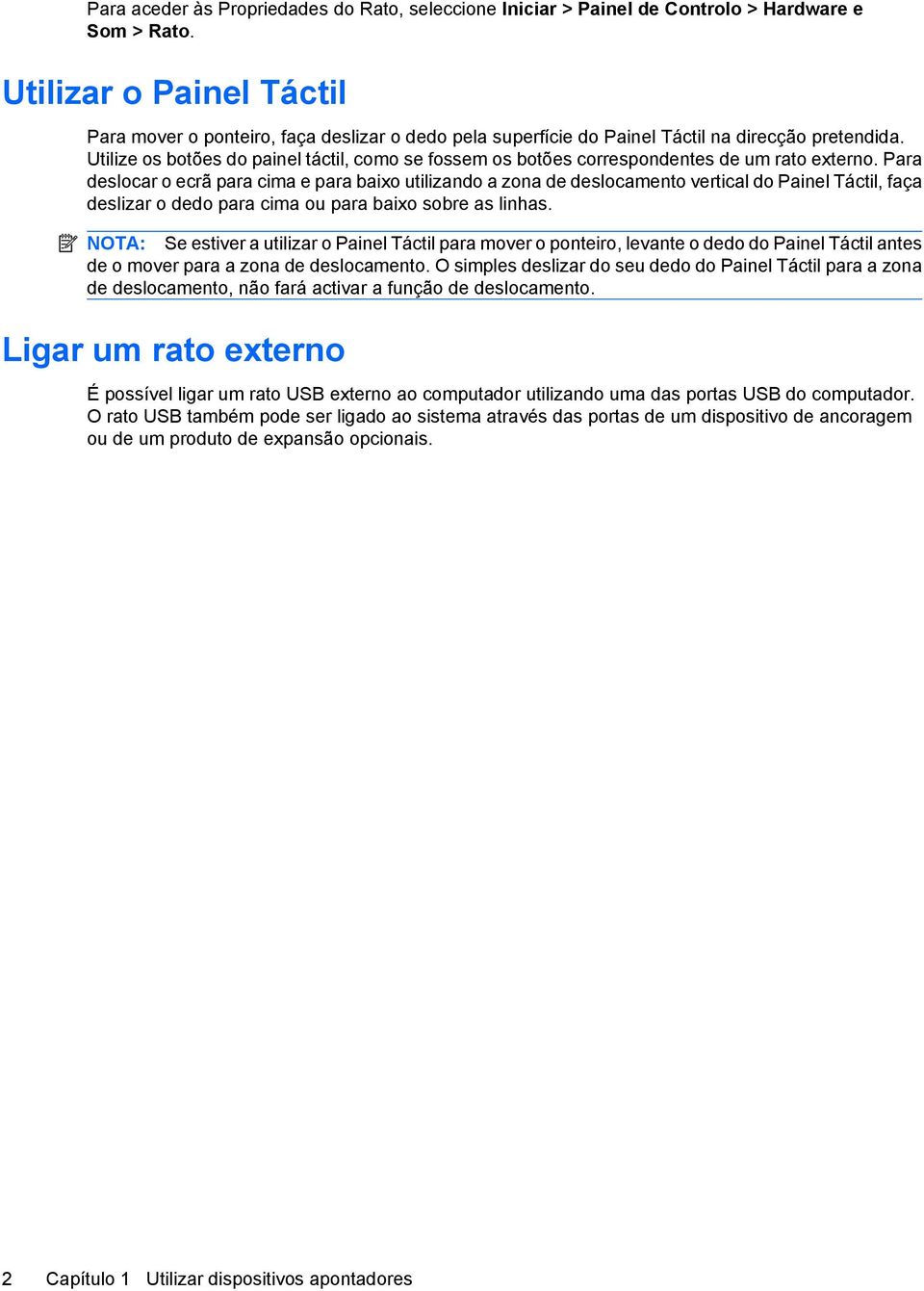 Para aceder às Propriedades do Rato, seleccione Iniciar > Painel de Controlo > Hardware e Som > Rato.

Utilizar o Painel Táctil

Para mover o ponteiro, faça deslizar o dedo pela superfície do Painel Táctil na direcção pretendida. Utilize os botões do painel táctil, como se fossem os botões correspondentes de um rato externo. Para deslocar o ecrã para cima e para baixo utilizando a zona de deslocamento vertical do Painel Táctil, faça deslizar o dedo para cima ou para baixo sobre as linhas.

NOTA: Se estiver a utilizar o Painel Táctil para mover o ponteiro, levante o dedo do Painel Táctil antes de o mover para a zona de deslocamento. O simples deslizar do seu dedo do Painel Táctil para a zona de deslocamento, não fará activar a função de deslocamento.

Ligar um rato externo

É possível ligar um rato USB externo ao computador utilizando uma das portas USB do computador. O rato USB também pode ser ligado ao sistema através das portas de um dispositivo de ancoragem ou de um produto de expansão opcionais.

2 Capítulo 1 Utilizar dispositivos apontadores